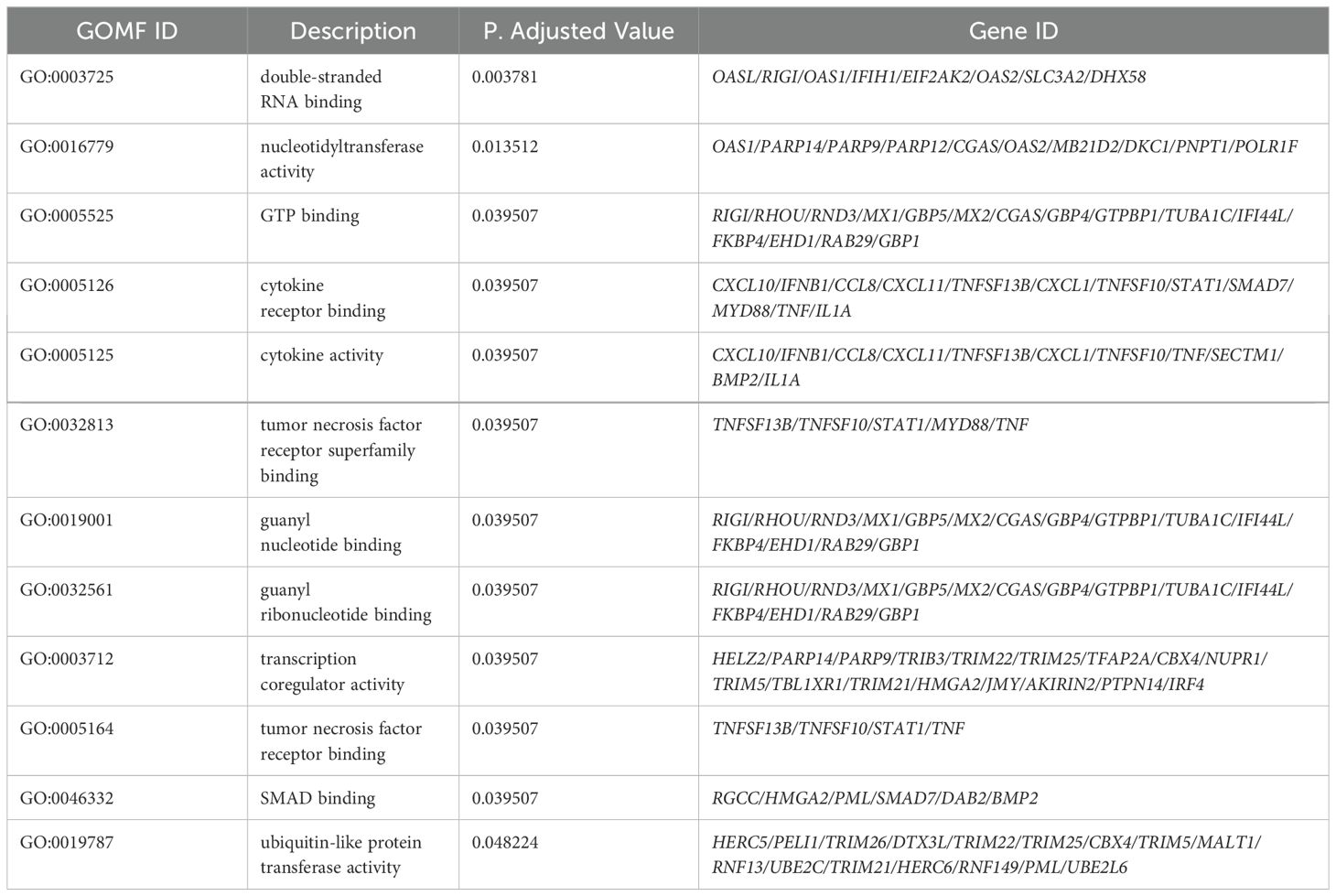 | GOMF ID | Description | P. Adjusted Value | Gene ID |
|---|---|---|---|
| GO:0003725 | double-stranded RNA binding | 0.003781 | OASL/RIGI/OAS1/IFIH1/EIF2AK2/OAS2/SLC3A2/DHX58 |
| GO:0016779 | nucleotidyltransferase activity | 0.013512 | OAS1/PARP14/PARP9/PARP12/CGAS/OAS2/MB21D2/DKC1/PNPT1/POLR1F |
| GO:0005525 | GTP binding | 0.039507 | RIGI/RHOU/RND3/MX1/GBP5/MX2/CGAS/GBP4/GTPBP1/TUBA1C/IFI44L/FKBP4/EHD1/RAB29/GBP1 |
| GO:0005126 | cytokine receptor binding | 0.039507 | CXCL10/IFNB1/CCL8/CXCL11/TNFSF13B/CXCL1/TNFSF10/STAT1/SMAD7/MYD88/TNF/IL1A |
| GO:0005125 | cytokine activity | 0.039507 | CXCL10/IFNB1/CCL8/CXCL11/TNFSF13B/CXCL1/TNFSF10/TNF/SECTM1/BMP2/IL1A |
| GO:0032813 | tumor necrosis factor receptor superfamily binding | 0.039507 | TNFSF13B/TNFSF10/STAT1/MYD88/TNF |
| GO:0019001 | guanyl nucleotide binding | 0.039507 | RIGI/RHOU/RND3/MX1/GBP5/MX2/CGAS/GBP4/GTPBP1/TUBA1C/IFI44L/FKBP4/EHD1/RAB29/GBP1 |
| GO:0032561 | guanyl ribonucleotide binding | 0.039507 | RIGI/RHOU/RND3/MX1/GBP5/MX2/CGAS/GBP4/GTPBP1/TUBA1C/IFI44L/FKBP4/EHD1/RAB29/GBP1 |
| GO:0003712 | transcription coregulator activity | 0.039507 | HELZ2/PARP14/PARP9/TRIB3/TRIM22/TRIM25/TFAP2A/CBX4/NUPR1/TRIM5/TBL1XR1/TRIM21/HMGA2/JMY/AKIRIN2/PTPN14/IRF4 |
| GO:0005164 | tumor necrosis factor receptor binding | 0.039507 | TNFSF13B/TNFSF10/STAT1/TNF |
| GO:0046332 | SMAD binding | 0.039507 | RGCC/HMGA2/PML/SMAD7/DAB2/BMP2 |
| GO:0019787 | ubiquitin-like protein transferase activity | 0.048224 | HERC5/PELI1/TRIM26/DTX3L/TRIM22/TRIM25/CBX4/TRIM5/MALT1/RNF13/UBE2C/TRIM21/HERC6/RNF149/PML/UBE2L6 |